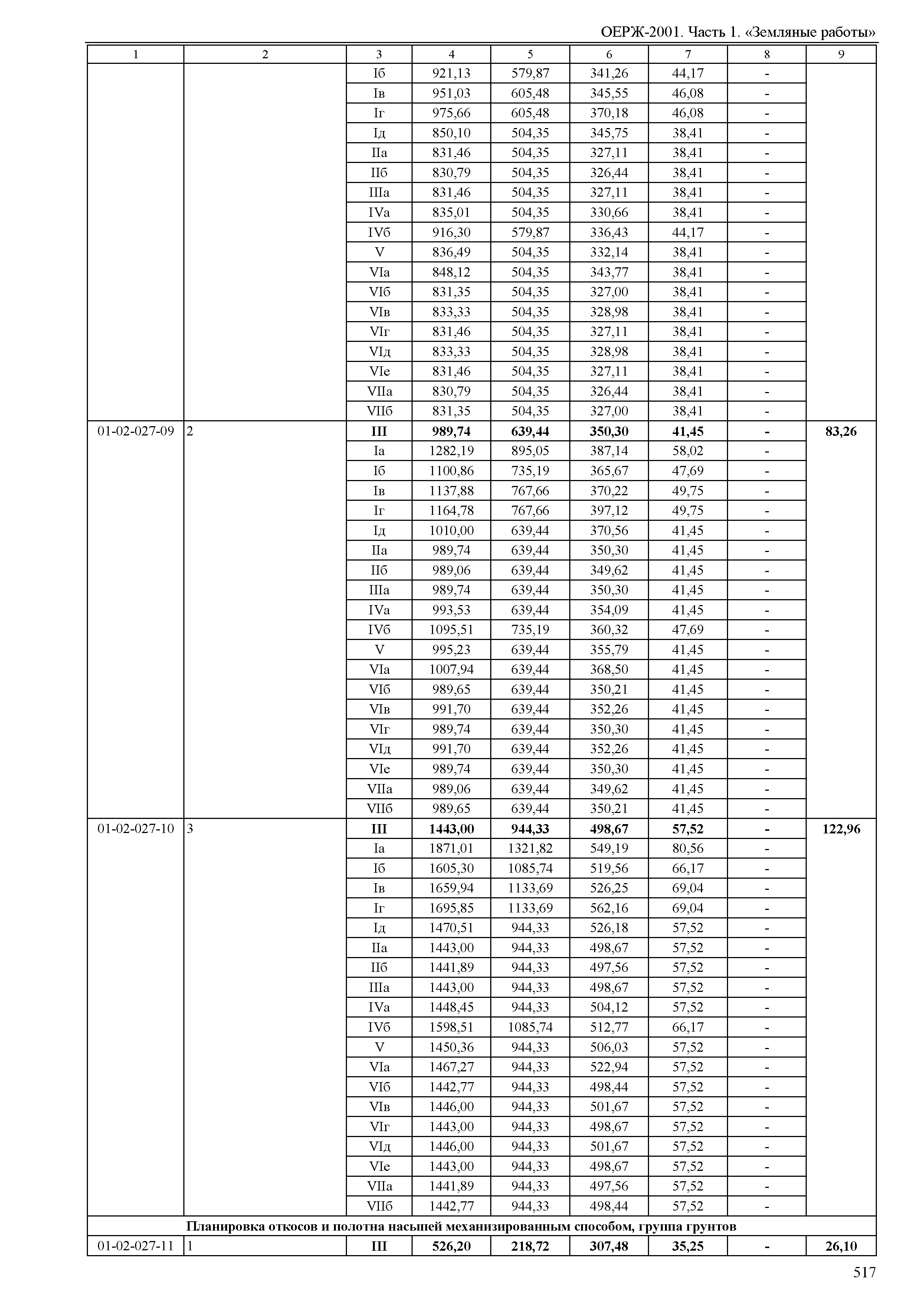 ОЕРЖ-2001. Часть 1. «Земляные работы»

| 1 | 2 | 3 | 4 | 5 | 6 | 7 | 8 | 9 |
|---|---|---|---|---|---|---|---|---|
| | | Iб | 921,13 | 579,87 | 341,26 | 44,17 | - | |
| | | Iв | 951,03 | 605,48 | 345,55 | 46,08 | - | |
| | | Iг | 975,66 | 605,48 | 370,18 | 46,08 | - | |
| | | Iд | 850,10 | 504,35 | 345,75 | 38,41 | - | |
| | | IIа | 831,46 | 504,35 | 327,11 | 38,41 | - | |
| | | IIб | 830,79 | 504,35 | 326,44 | 38,41 | - | |
| | | IIIа | 831,46 | 504,35 | 327,11 | 38,41 | - | |
| | | IVа | 835,01 | 504,35 | 330,66 | 38,41 | - | |
| | | IVб | 916,30 | 579,87 | 336,43 | 44,17 | - | |
| | | V | 836,49 | 504,35 | 332,14 | 38,41 | - | |
| | | VIа | 848,12 | 504,35 | 343,77 | 38,41 | - | |
| | | VIб | 831,35 | 504,35 | 327,00 | 38,41 | - | |
| | | VIв | 833,33 | 504,35 | 328,98 | 38,41 | - | |
| | | VIг | 831,46 | 504,35 | 327,11 | 38,41 | - | |
| | | VIд | 833,33 | 504,35 | 328,98 | 38,41 | - | |
| | | VIе | 831,46 | 504,35 | 327,11 | 38,41 | - | |
| | | VIIа | 830,79 | 504,35 | 326,44 | 38,41 | - | |
| | | VIIб | 831,35 | 504,35 | 327,00 | 38,41 | - | |
| 01-02-027-09 | 2 | **III** | **989,74** | **639,44** | **350,30** | **41,45** | **-** | **83,26** |
| | | Iа | 1282,19 | 895,05 | 387,14 | 58,02 | - | |
| | | Iб | 1100,86 | 735,19 | 365,67 | 47,69 | - | |
| | | Iв | 1137,88 | 767,66 | 370,22 | 49,75 | - | |
| | | Iг | 1164,78 | 767,66 | 397,12 | 49,75 | - | |
| | | Iд | 1010,00 | 639,44 | 370,56 | 41,45 | - | |
| | | IIа | 989,74 | 639,44 | 350,30 | 41,45 | - | |
| | | IIб | 989,06 | 639,44 | 349,62 | 41,45 | - | |
| | | IIIа | 989,74 | 639,44 | 350,30 | 41,45 | - | |
| | | IVа | 993,53 | 639,44 | 354,09 | 41,45 | - | |
| | | IVб | 1095,51 | 735,19 | 360,32 | 47,69 | - | |
| | | V | 995,23 | 639,44 | 355,79 | 41,45 | - | |
| | | VIа | 1007,94 | 639,44 | 368,50 | 41,45 | - | |
| | | VIб | 989,65 | 639,44 | 350,21 | 41,45 | - | |
| | | VIв | 991,70 | 639,44 | 352,26 | 41,45 | - | |
| | | VIг | 989,74 | 639,44 | 350,30 | 41,45 | - | |
| | | VIд | 991,70 | 639,44 | 352,26 | 41,45 | - | |
| | | VIе | 989,74 | 639,44 | 350,30 | 41,45 | - | |
| | | VIIа | 989,06 | 639,44 | 349,62 | 41,45 | - | |
| | | VIIб | 989,65 | 639,44 | 350,21 | 41,45 | - | |
| 01-02-027-10 | 3 | **III** | **1443,00** | **944,33** | **498,67** | **57,52** | **-** | **122,96** |
| | | Iа | 1871,01 | 1321,82 | 549,19 | 80,56 | - | |
| | | Iб | 1605,30 | 1085,74 | 519,56 | 66,17 | - | |
| | | Iв | 1659,94 | 1133,69 | 526,25 | 69,04 | - | |
| | | Iг | 1695,85 | 1133,69 | 562,16 | 69,04 | - | |
| | | Iд | 1470,51 | 944,33 | 526,18 | 57,52 | - | |
| | | IIа | 1443,00 | 944,33 | 498,67 | 57,52 | - | |
| | | IIб | 1441,89 | 944,33 | 497,56 | 57,52 | - | |
| | | IIIа | 1443,00 | 944,33 | 498,67 | 57,52 | - | |
| | | IVа | 1448,45 | 944,33 | 504,12 | 57,52 | - | |
| | | IVб | 1598,51 | 1085,74 | 512,77 | 66,17 | - | |
| | | V | 1450,36 | 944,33 | 506,03 | 57,52 | - | |
| | | VIа | 1467,27 | 944,33 | 522,94 | 57,52 | - | |
| | | VIб | 1442,77 | 944,33 | 498,44 | 57,52 | - | |
| | | VIв | 1446,00 | 944,33 | 501,67 | 57,52 | - | |
| | | VIг | 1443,00 | 944,33 | 498,67 | 57,52 | - | |
| | | VIд | 1446,00 | 944,33 | 501,67 | 57,52 | - | |
| | | VIе | 1443,00 | 944,33 | 498,67 | 57,52 | - | |
| | | VIIа | 1441,89 | 944,33 | 497,56 | 57,52 | - | |
| | | VIIб | 1442,77 | 944,33 | 498,44 | 57,52 | - | |
| **Планировка откосов и полотна насыпей механизированным способом, группа грунтов** | | | | | | | | |
| 01-02-027-11 | 1 | **III** | **526,20** | **218,72** | **307,48** | **35,25** | **-** | **26,10** |

517